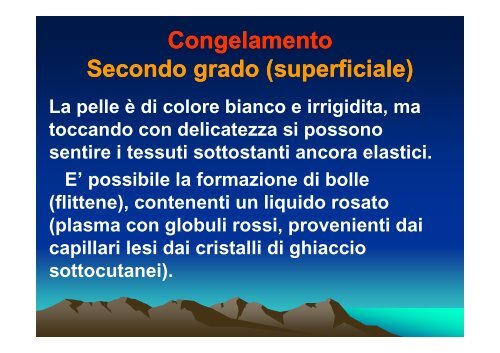 Congelamento
Secondo grado (superficiale)

La pelle è di colore bianco e irrigidita, ma toccando con delicatezza si possono sentire i tessuti sottostanti ancora elastici.

E’ possibile la formazione di bolle (flittene), contenenti un liquido rosato (plasma con globuli rossi, provenienti dai capillari lesi dai cristalli di ghiaccio sottocutanei).